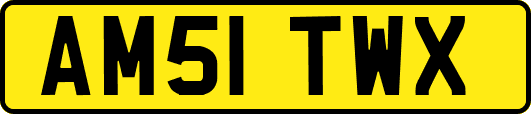 AM51 TWX